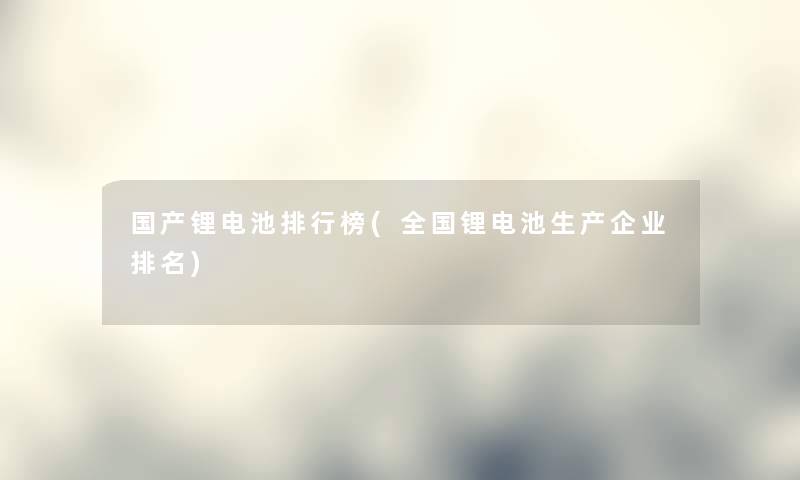 国产锂电池排行榜(全国锂电池生产企业排名)